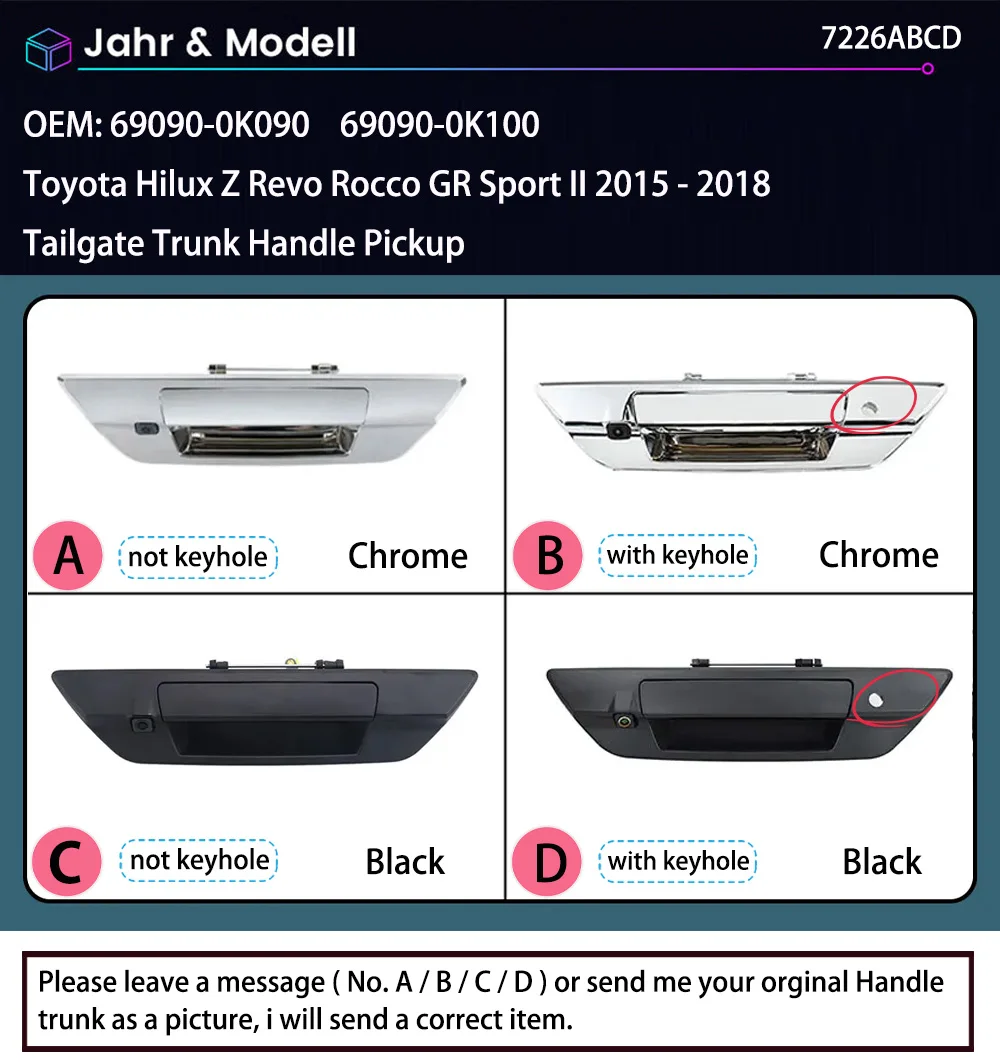 Jahr & Modell

7226ABCD

OEM: 69090-0K090    69090-0K100

Toyota Hilux Z Revo Rocco GR Sport II 2015 - 2018

Tailgate Trunk Handle Pickup

A not keyhole Chrome

B with keyhole Chrome

C not keyhole Black

D with keyhole Black

Please leave a message ( No. A / B / C / D ) or send me your orginal Handle trunk as a picture, i will send a correct item.